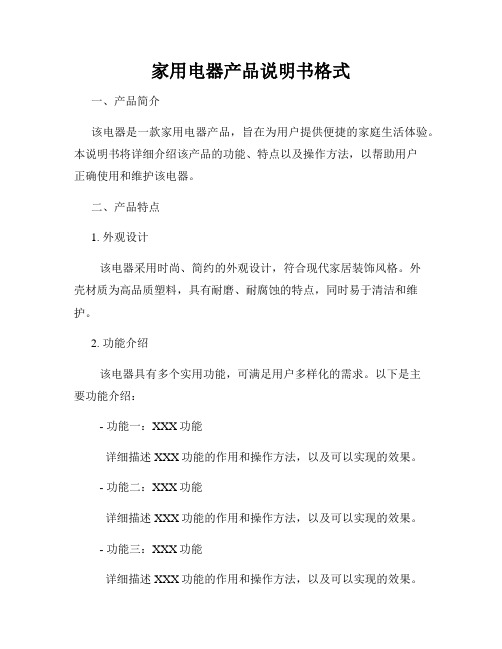 家用电器产品说明书格式

一、产品简介

该电器是一款家用电器产品，旨在为用户提供便捷的家庭生活体验。本说明书将详细介绍该产品的功能、特点以及操作方法，以帮助用户正确使用和维护该电器。

二、产品特点

1. 外观设计

该电器采用时尚、简约的外观设计，符合现代家居装饰风格。外壳材质为高品质塑料，具有耐磨、耐腐蚀的特点，同时易于清洁和维护。

2. 功能介绍

该电器具有多个实用功能，可满足用户多样化的需求。以下是主要功能介绍：

- 功能一：XXX 功能

详细描述 XXX 功能的作用和操作方法，以及可以实现的效果。

- 功能二：XXX 功能

详细描述 XXX 功能的作用和操作方法，以及可以实现的效果。

- 功能三：XXX 功能

详细描述 XXX 功能的作用和操作方法，以及可以实现的效果。